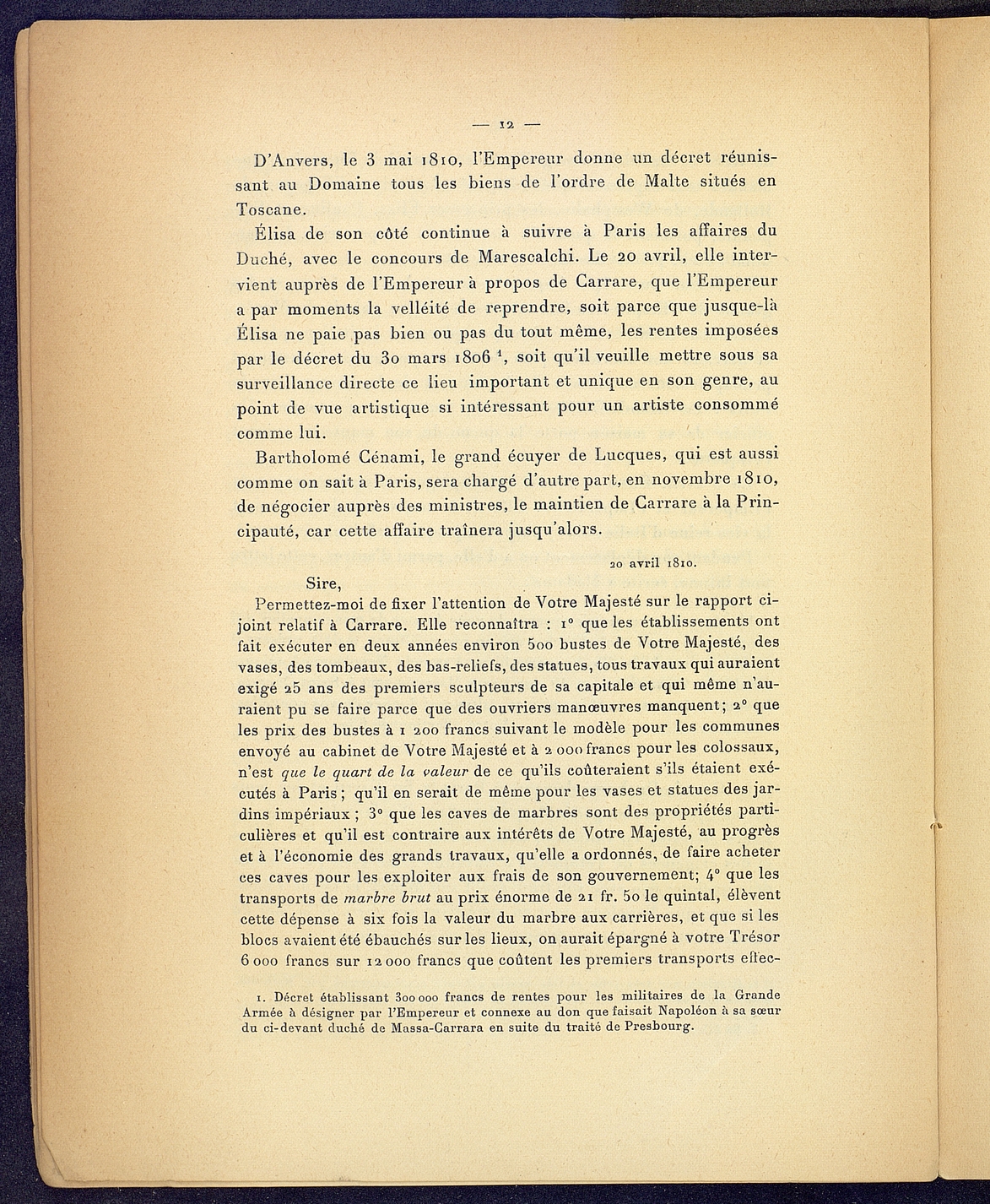 — 12 —

D'Anvers, le 3 mai 1810, l'Empereur donne un décret réunissant au Domaine tous les biens de l'ordre de Malte situés en Toscane.

Élisa de son côté continue à suivre à Paris les affaires du Duché, avec le concours de Marescalchi. Le 20 avril, elle intervient auprès de l'Empereur à propos de Carrare, que l'Empereur a par moments la velléité de reprendre, soit parce que jusque-là Élisa ne paie pas bien ou pas du tout même, les rentes imposées par le décret du 30 mars 1806 $^1$, soit qu'il veuille mettre sous sa surveillance directe ce lieu important et unique en son genre, au point de vue artistique si intéressant pour un artiste consommé comme lui.

Bartholomé Cénami, le grand écuyer de Lucques, qui est aussi comme on sait à Paris, sera chargé d'autre part, en novembre 1810, de négocier auprès des ministres, le maintien de Carrare à la Principauté, car cette affaire traînera jusqu'alors.

20 avril 1810.

Sire,

Permettez-moi de fixer l'attention de Votre Majesté sur le rapport ci-joint relatif à Carrare. Elle reconnaîtra : 1° que les établissements ont fait exécuter en deux années environ 500 bustes de Votre Majesté, des vases, des tombeaux, des bas-reliefs, des statues, tous travaux qui auraient exigé 25 ans des premiers sculpteurs de sa capitale et qui même n'auraient pu se faire parce que des ouvriers manœuvres manquent; 2° que les prix des bustes à 1 200 francs suivant le modèle pour les communes envoyé au cabinet de Votre Majesté et à 2 000 francs pour les colossaux, n'est que le quart de la valeur de ce qu'ils coûteraient s'ils étaient exécutés à Paris; qu'il en serait de même pour les vases et statues des jardins impériaux ; 3° que les caves de marbres sont des propriétés particulières et qu'il est contraire aux intérêts de Votre Majesté, au progrès et à l'économie des grands travaux, qu'elle a ordonnés, de faire acheter ces caves pour les exploiter aux frais de son gouvernement; 4° que les transports de marbre brut au prix énorme de 21 fr. 50 le quintal, élèvent cette dépense à six fois la valeur du marbre aux carrières, et que si les blocs avaient été ébauchés sur les lieux, on aurait épargné à votre Trésor 6 000 francs sur 12 000 francs que coûtent les premiers transports effec-

1. Décret établissant 300 000 francs de rentes pour les militaires de la Grande Armée à désigner par l'Empereur et connexe au don que faisait Napoléon à sa sœur du ci-devant duché de Massa-Carrara en suite du traité de Presbourg.